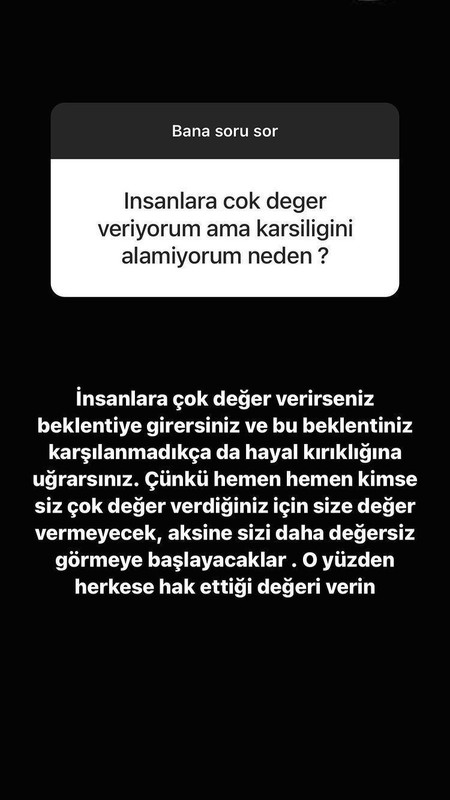 Bana soru sor

Insanlara cok deger veriyorum ama karsiligini alamiyorum neden ?

İnsanlara çok değer verirseniz beklentiye girersiniz ve bu beklentiniz karşılanmadıkça da hayal kırıklığına uğrarsınız. Çünkü hemen hemen kimse siz çok değer verdiğiniz için size değer vermeyecek, aksine sizi daha değersiz görmeye başlayacaklar . O yüzden herkese hak ettiği değeri verin